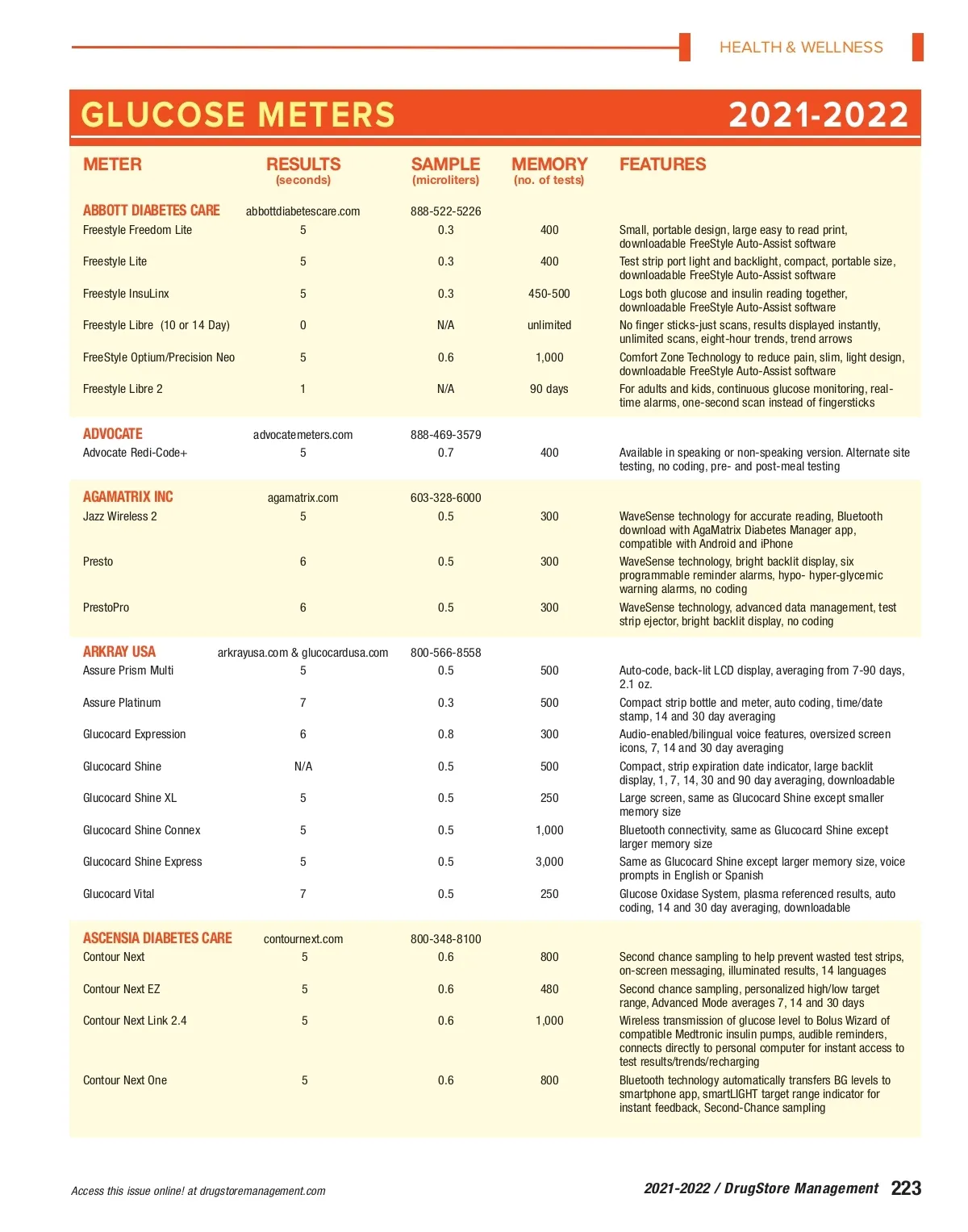 HEALTH & WELLNESS

GLUCOSE METERS 2021-2022

| METER | RESULTS (seconds) | SAMPLE (microliters) | MEMORY (no. of tests) | FEATURES |
|---|---|---|---|---|
| ABBOTT DIABETES CARE | abbottdiabetescare.com | 888-522-5226 | | |
| Freestyle Freedom Lite | 5 | 0.3 | 400 | Small, portable design, large easy to read print, downloadable FreeStyle Auto-Assist software |
| Freestyle Lite | 5 | 0.3 | 400 | Test strip port light and backlight, compact, portable size, downloadable FreeStyle Auto-Assist software |
| Freestyle InsuLinx | 5 | 0.3 | 450-500 | Logs both glucose and insulin reading together, downloadable FreeStyle Auto-Assist software |
| Freestyle Libre (10 or 14 Day) | 0 | N/A | unlimited | No finger sticks-just scans, results displayed instantly, unlimited scans, eight-hour trends, trend arrows |
| FreeStyle Optium/Precision Neo | 5 | 0.6 | 1,000 | Comfort Zone Technology to reduce pain, slim, light design, downloadable FreeStyle Auto-Assist software |
| Freestyle Libre 2 | 1 | N/A | 90 days | For adults and kids, continuous glucose monitoring, real-time alarms, one-second scan instead of fingersticks |
| ADVOCATE | advocatemeters.com | 888-469-3579 | | |
| Advocate Redi-Code+ | 5 | 0.7 | 400 | Available in speaking or non-speaking version. Alternate site testing, no coding, pre- and post-meal testing |
| AGAMATRIX INC | agamatrix.com | 603-328-6000 | | |
| Jazz Wireless 2 | 5 | 0.5 | 300 | WaveSense technology for accurate reading, Bluetooth download with AgaMatrix Diabetes Manager app, compatible with Android and iPhone |
| Presto | 6 | 0.5 | 300 | WaveSense technology, bright backlit display, six programmable reminder alarms, hypo- hyper-glycemic warning alarms, no coding |
| PrestoPro | 6 | 0.5 | 300 | WaveSense technology, advanced data management, test strip ejector, bright backlit display, no coding |
| ARKRAY USA | arkrayusa.com & glucocardusa.com | 800-566-8558 | | |
| Assure Prism Multi | 5 | 0.5 | 500 | Auto-code, back-lit LCD display, averaging from 7-90 days, 2.1 oz. |
| Assure Platinum | 7 | 0.3 | 500 | Compact strip bottle and meter, auto coding, time/date stamp, 14 and 30 day averaging |
| Glucocard Expression | 6 | 0.8 | 300 | Audio-enabled/bilingual voice features, oversized screen icons, 7, 14 and 30 day averaging |
| Glucocard Shine | N/A | 0.5 | 500 | Compact, strip expiration date indicator, large backlit display, 1, 7, 14, 30 and 90 day averaging, downloadable |
| Glucocard Shine XL | 5 | 0.5 | 250 | Large screen, same as Glucocard Shine except smaller memory size |
| Glucocard Shine Connex | 5 | 0.5 | 1,000 | Bluetooth connectivity, same as Glucocard Shine except larger memory size |
| Glucocard Shine Express | 5 | 0.5 | 3,000 | Same as Glucocard Shine except larger memory size, voice prompts in English or Spanish |
| Glucocard Vital | 7 | 0.5 | 250 | Glucose Oxidase System, plasma referenced results, auto coding, 14 and 30 day averaging, downloadable |
| ASCENSIA DIABETES CARE | contournext.com | 800-348-8100 | | |
| Contour Next | 5 | 0.6 | 800 | Second chance sampling to help prevent wasted test strips, on-screen messaging, illuminated results, 14 languages |
| Contour Next EZ | 5 | 0.6 | 480 | Second chance sampling, personalized high/low target range, Advanced Mode averages 7, 14 and 30 days |
| Contour Next Link 2.4 | 5 | 0.6 | 1,000 | Wireless transmission of glucose level to Bolus Wizard of compatible Medtronic insulin pumps, audible reminders, connects directly to personal computer for instant access to test results/trends/recharging |
| Contour Next One | 5 | 0.6 | 800 | Bluetooth technology automatically transfers BG levels to smartphone app, smartLIGHT target range indicator for instant feedback, Second-Chance sampling |

Access this issue online! at drugstoremanagement.com

2021-2022 / DrugStore Management 223